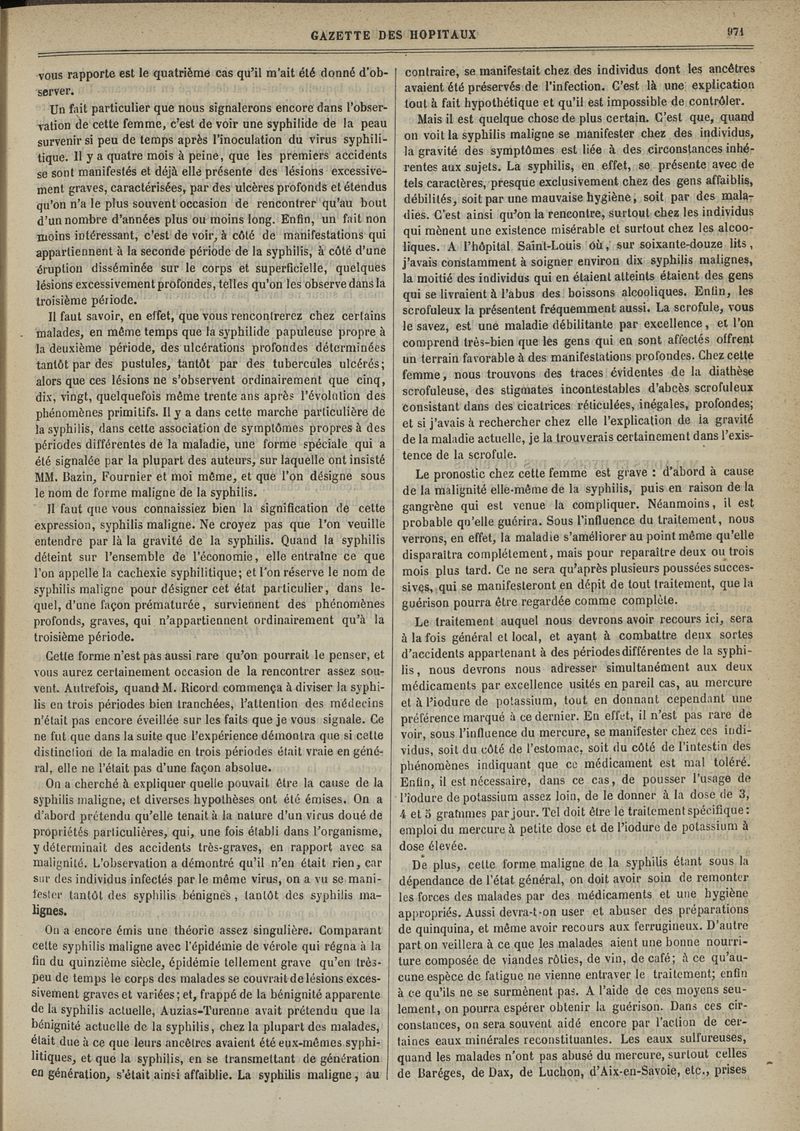 GAZETTE DES HOPITAUX 971

vous rapporte est le quatrième cas qu'il m'ait été donné d'observer.

Un fait particulier que nous signalerons encore dans l'observation de cette femme, c'est de voir une syphilide de la peau survenir si peu de temps après l'inoculation du virus syphilitique. Il y a quatre mois à peine, que les premiers accidents se sont manifestés et déjà elle présente des lésions excessivement graves, caractérisées, par des ulcères profonds et étendus qu'on n'a le plus souvent occasion de rencontrer qu'au bout d'un nombre d'années plus ou moins long. Enfin, un fait non moins intéressant, c'est de voir, à côté de manifestations qui appartiennent à la seconde période de la syphilis, à côté d'une éruption disséminée sur le corps et superficielle, quelques lésions excessivement profondes, telles qu'on les observe dans la troisième période.

Il faut savoir, en effet, que vous rencontrerez chez certains malades, en même temps que la syphilide papuleuse propre à la deuxième période, des ulcérations profondes déterminées tantôt par des pustules, tantôt par des tubercules ulcérés; alors que ces lésions ne s'observent ordinairement que cinq, dix, vingt, quelquefois même trente ans après l'évolution des phénomènes primitifs. Il y a dans cette marche particulière de la syphilis, dans cette association de symptômes propres à des périodes différentes de la maladie, une forme spéciale qui a été signalée par la plupart des auteurs, sur laquelle ont insisté MM. Bazin, Fournier et moi même, et que l'on désigne sous le nom de forme maligne de la syphilis.

Il faut que vous connaissiez bien la signification de cette expression, syphilis maligne. Ne croyez pas que l'on veuille entendre par là la gravité de la syphilis. Quand la syphilis déteint sur l'ensemble de l'économie, elle entraîne ce que l'on appelle la cachexie syphilitique; et l'on réserve le nom de syphilis maligne pour désigner cet état particulier, dans lequel, d'une façon prématurée, surviennent des phénomènes profonds, graves, qui n'appartiennent ordinairement qu'à la troisième période.

Cette forme n'est pas aussi rare qu'on pourrait le penser, et vous aurez certainement occasion de la rencontrer assez souvent. Autrefois, quand M. Ricord commença à diviser la syphilis en trois périodes bien tranchées, l'attention des médecins n'était pas encore éveillée sur les faits que je vous signale. Ce ne fut que dans la suite que l'expérience démontra que si cette distinction de la maladie en trois périodes était vraie en général, elle ne l'était pas d'une façon absolue.

On a cherché à expliquer quelle pouvait être la cause de la syphilis maligne, et diverses hypothèses ont été émises. On a d'abord prétendu qu'elle tenait à la nature d'un virus doué de propriétés particulières, qui, une fois établi dans l'organisme, y déterminait des accidents très-graves, en rapport avec sa malignité. L'observation a démontré qu'il n'en était rien, car sur des individus infectés par le même virus, on a vu se manifester tantôt des syphilis bénignes, tantôt des syphilis malignes.

On a encore émis une théorie assez singulière. Comparant cette syphilis maligne avec l'épidémie de vérole qui régna à la fin du quinzième siècle, épidémie tellement grave qu'en très-peu de temps le corps des malades se couvrait de lésions excessivement graves et variées; et, frappé de la bénignité apparente de la syphilis actuelle, Auzias-Turenne avait prétendu que la bénignité actuelle de la syphilis, chez la plupart des malades, était due à ce que leurs ancêtres avaient été eux-mêmes syphilitiques, et que la syphilis, en se transmettant de génération en génération, s'était ainsi affaiblie. La syphilis maligne, au contraire, se manifestait chez des individus dont les ancêtres avaient été préservés de l'infection. C'est là une explication tout à fait hypothétique et qu'il est impossible de contrôler.

Mais il est quelque chose de plus certain. C'est que, quand on voit la syphilis maligne se manifester chez des individus, la gravité des symptômes est liée à des circonstances inhérentes aux sujets. La syphilis, en effet, se présente avec de tels caractères, presque exclusivement chez des gens affaiblis, débilités, soit par une mauvaise hygiène, soit par des maladies. C'est ainsi qu'on la rencontre, surtout chez les individus qui mènent une existence misérable et surtout chez les alcooliques. A l'hôpital Saint-Louis où, sur soixante-douze lits, j'avais constamment à soigner environ dix syphilis malignes, la moitié des individus qui en étaient atteints étaient des gens qui se livraient à l'abus des boissons alcooliques. Enfin, les scrofuleux la présentent fréquemment aussi. La scrofule, vous le savez, est une maladie débilitante par excellence, et l'on comprend très-bien que les gens qui en sont affectés offrent un terrain favorable à des manifestations profondes. Chez cette femme, nous trouvons des traces évidentes de la diathèse scrofuleuse, des stigmates incontestables d'abcès scrofuleux consistant dans des cicatrices réticulées, inégales, profondes; et si j'avais à rechercher chez elle l'explication de la gravité de la maladie actuelle, je la trouverais certainement dans l'existence de la scrofule.

Le pronostic chez cette femme est grave : d'abord à cause de la malignité elle-même de la syphilis, puis en raison de la gangrène qui est venue la compliquer. Néanmoins, il est probable qu'elle guérira. Sous l'influence du traitement, nous verrons, en effet, la maladie s'améliorer au point même qu'elle disparaîtra complétement, mais pour reparaître deux ou trois mois plus tard. Ce ne sera qu'après plusieurs poussées successives, qui se manifesteront en dépit de tout traitement, que la guérison pourra être regardée comme complète.

Le traitement auquel nous devrons avoir recours ici, sera à la fois général et local, et ayant à combattre deux sortes d'accidents appartenant à des périodes différentes de la syphilis, nous devrons nous adresser simultanément aux deux médicaments par excellence usités en pareil cas, au mercure et à l'iodure de potassium, tout en donnant cependant une préférence marqué à ce dernier. En effet, il n'est pas rare de voir, sous l'influence du mercure, se manifester chez ces individus, soit du côté de l'estomac, soit du côté de l'intestin des phénomènes indiquant que ce médicament est mal toléré. Enfin, il est nécessaire, dans ce cas, de pousser l'usage de l'iodure de potassium assez loin, de le donner à la dose de 3, 4 et 5 grammes par jour. Tel doit être le traitement spécifique : emploi du mercure à petite dose et de l'iodure de potassium à dose élevée.

De plus, cette forme maligne de la syphilis étant sous la dépendance de l'état général, on doit avoir soin de remonter les forces des malades par des médicaments et une hygiène appropriés. Aussi devra-t-on user et abuser des préparations de quinquina, et même avoir recours aux ferrugineux. D'autre part on veillera à ce que les malades aient une bonne nourriture composée de viandes rôties, de vin, de café; à ce qu'aucune espèce de fatigue ne vienne entraver le traitement; enfin à ce qu'ils ne se surmènent pas. A l'aide de ces moyens seulement, on pourra espérer obtenir la guérison. Dans ces circonstances, on sera souvent aidé encore par l'action de certaines eaux minérales reconstituantes. Les eaux sulfureuses, quand les malades n'ont pas abusé du mercure, surtout celles de Baréges, de Dax, de Luchon, d'Aix-en-Savoie, etc., prises